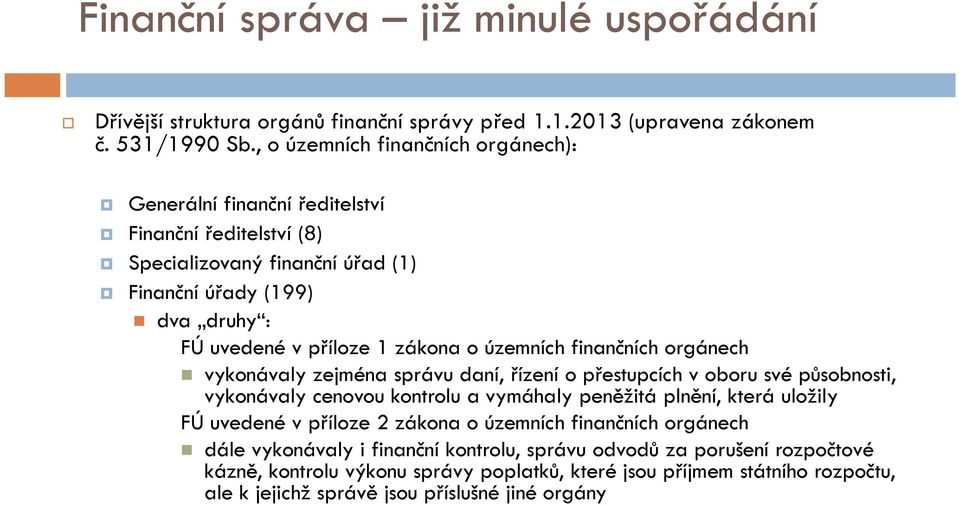 Finanční správa – již minulé uspořádání

Dřívější struktura orgánů finanční správy před 1.1.2013 (upravena zákonem č. 531/1990 Sb., o územních finančních orgánech):

Generální finanční ředitelství

Finanční ředitelství (8)

Specializovaný finanční úřad (1)

Finanční úřady (199)

dva „druhy“:

FÚ uvedené v příloze 1 zákona o územních finančních orgánech

vykonávaly zejména správu daní, řízení o přestupcích v oboru své působnosti, vykonávaly cenovou kontrolu a vymáhaly peněžitá plnění, která uložily

FÚ uvedené v příloze 2 zákona o územních finančních orgánech

dále vykonávaly i finanční kontrolu, správu odvodů za porušení rozpočtové kázně, kontrolu výkonu správy poplatků, které jsou příjmem státního rozpočtu, ale k jejichž správě jsou příslušné jiné orgány